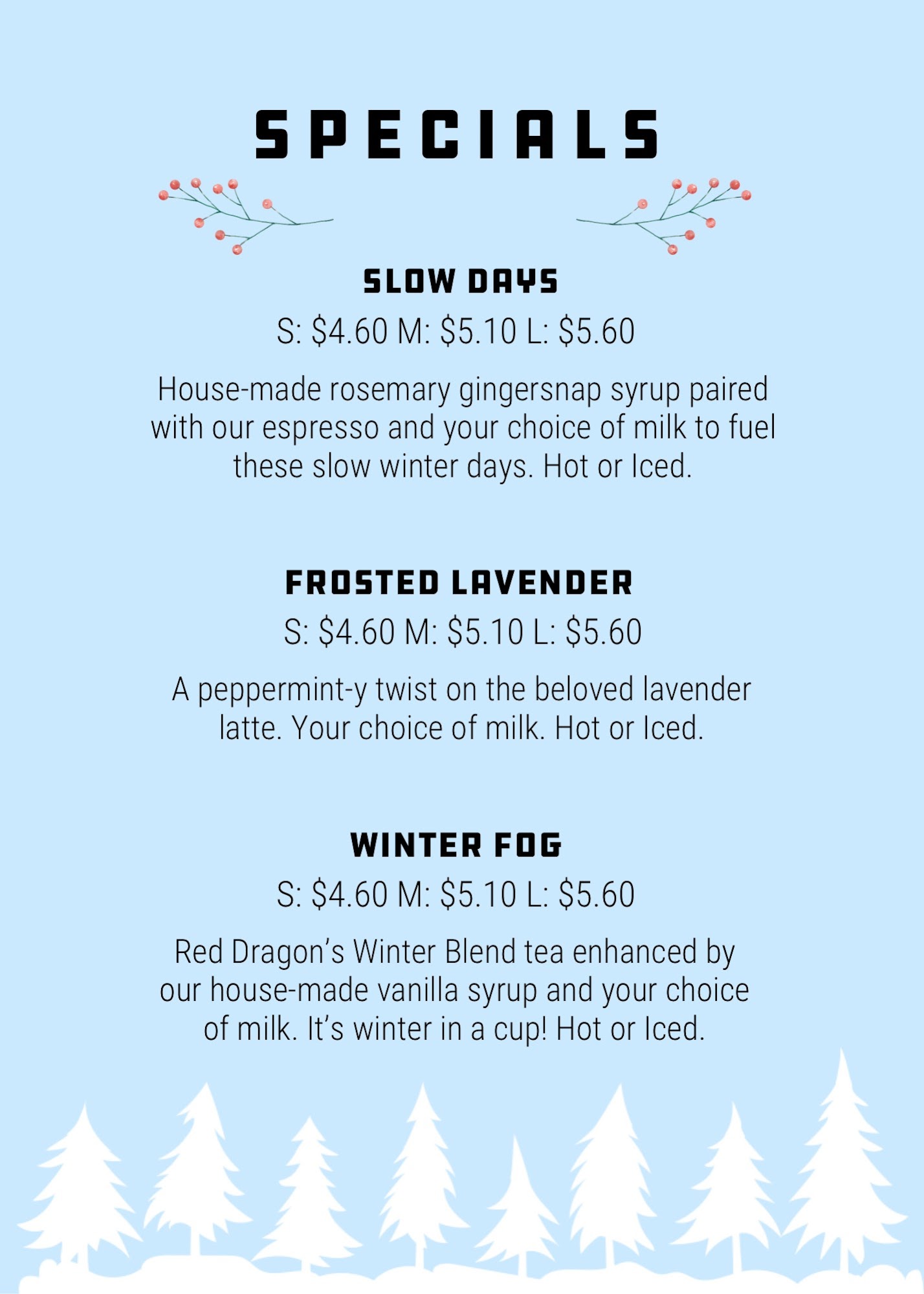 SPECIALS

SLOW DAYS

S: $4.60 M: $5.10 L: $5.60

House-made rosemary gingersnap syrup paired with our espresso and your choice of milk to fuel these slow winter days. Hot or Iced.

FROSTED LAVENDER

S: $4.60 M: $5.10 L: $5.60

A peppermint-y twist on the beloved lavender latte. Your choice of milk. Hot or Iced.

WINTER FOG

S: $4.60 M: $5.10 L: $5.60

Red Dragon's Winter Blend tea enhanced by our house-made vanilla syrup and your choice of milk. It's winter in a cup! Hot or Iced.